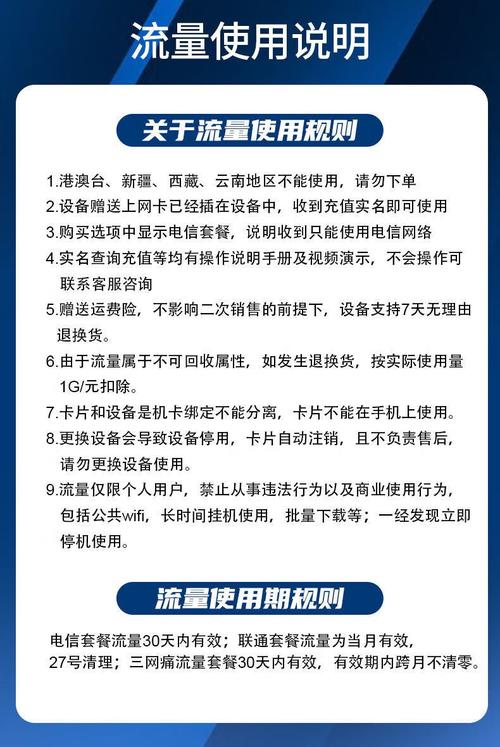 流量使用说明

关于流量使用规则

1.港澳台、新疆、西藏、云南地区不能使用，请勿下单

2.设备赠送上网卡已经插在设备中，收到充值实名即可使用

3.购买选项中显示电信套餐，说明收到只能使用电信网络

4.实名查询充值等均有操作说明手册及视频演示，不会操作可联系客服咨询

5.赠送运费险，不影响二次销售的前提下，设备支持7天无理由退换货。

6.由于流量属于不可回收属性，如发生退换货，按实际使用量1G/元扣除。

7.卡片和设备是机卡绑定不能分离，卡片不能在手机上使用。

8.更换设备会导致设备停用，卡片自动注销，且不负责售后，请勿更换设备使用。

9.流量仅限个人用户，禁止从事违法行为以及商业使用行为，包括公共wifi，长时间挂机使用，批量下载等；一经发现立即停机使用。

流量使用期规则

电信套餐流量30天内有效；联通套餐流量为当月有效，27号清理；三网痛流量套餐30天内有效，有效期内跨月不清零。